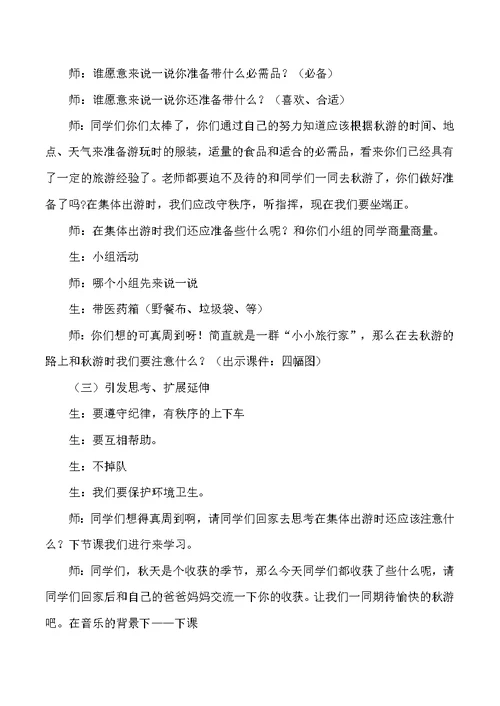 师：谁愿意来说一说你准备带什么必需品？（必备）

师：谁愿意来说一说你还准备带什么？（喜欢、合适）

师：同学们你们太棒了，你们通过自己的努力知道应该根据秋游的时间、地点、天气来准备游玩时的服装，适量的食品和适合的必需品，看来你们已经具有了一定的旅游经验了。老师都要迫不及待的和同学们一同去秋游了，你们做好准备了吗?在集体出游时，我们应改守秩序，听指挥，现在我们要坐端正。

师：在集体出游时我们还应准备些什么呢？和你们小组的同学商量商量。

生：小组活动

师：哪个小组先来说一说

生：带医药箱（野餐布、垃圾袋、等）

师：你们想的可真周到呀！简直就是一群“小小旅行家”，那么在去秋游的路上和秋游时我们要注意什么？（出示课件：四幅图）

（三）引发思考、扩展延伸

生：要遵守纪律，有秩序的上下车

生：要互相帮助。

生：不掉队

生：我们要保护环境卫生。

师：同学们想得真周到啊，请同学们回家去思考在集体出游时还应该注意什么？下节课我们进行来学习。

师：同学们，秋天是个收获的季节，那么今天同学们都收获了些什么呢，请同学们回家后和自己的爸爸妈妈交流一下你的收获。让我们一同期待愉快的秋游吧。在音乐的背景下——下课